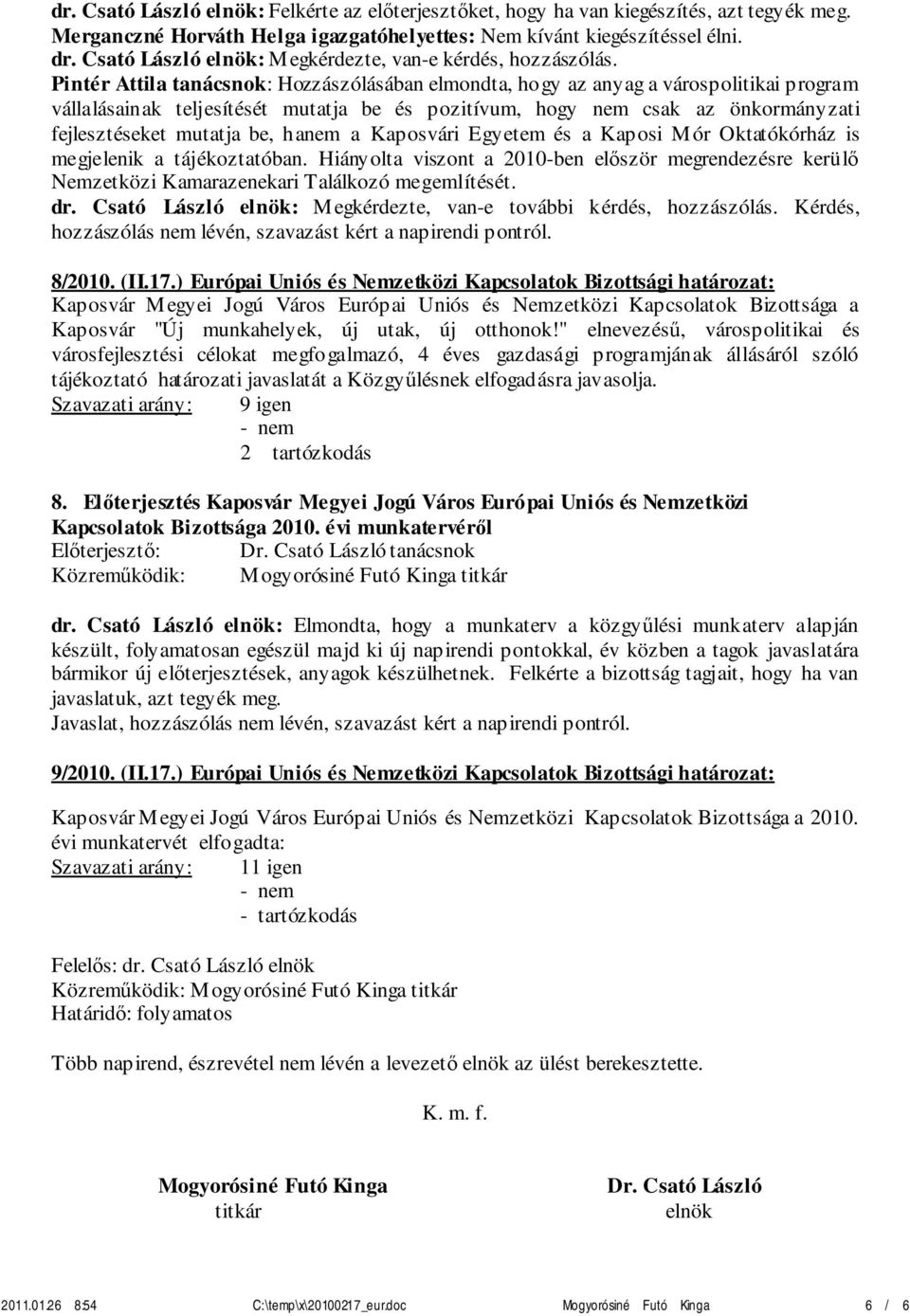 dr. Csató László elnök: Felkérte az előterjesztőket, hogy ha van kiegészítés, azt tegyék meg.
Merganczné Horváth Helga igazgatóhelyettes: Nem kívánt kiegészítéssel élni.
dr. Csató László elnök: Megkérdezte, van-e kérdés, hozzászólás.
Pintér Attila tanácsnok: Hozzászólásában elmondta, hogy az anyag a várospolitikai program vállalásainak teljesítését mutatja be és pozitívum, hogy nem csak az önkormányzati fejlesztéseket mutatja be, hanem a Kaposvári Egyetem és a Kaposi Mór Oktatókórház is megjelenik a tájékoztatóban. Hiányolta viszont a 2010-ben először megrendezésre kerülő Nemzetközi Kamarazenekari Találkozó megemlítését.
dr. Csató László elnök: Megkérdezte, van-e további kérdés, hozzászólás. Kérdés, hozzászólás nem lévén, szavazást kért a napirendi pontról.

8/2010. (II.17.) Európai Uniós és Nemzetközi Kapcsolatok Bizottsági határozat:
Kaposvár Megyei Jogú Város Európai Uniós és Nemzetközi Kapcsolatok Bizottsága a Kaposvár "Új munkahelyek, új utak, új otthonok!" elnevezésű, várospolitikai és városfejlesztési célokat megfogalmazó, 4 éves gazdasági programjának állásáról szóló tájékoztató határozati javaslatát a Közgyűlésnek elfogadásra javasolja.
Szavazati arány: 9 igen
- nem
2 tartózkodás

8. Előterjesztés Kaposvár Megyei Jogú Város Európai Uniós és Nemzetközi Kapcsolatok Bizottsága 2010. évi munkatervéről
Előterjesztő: Dr. Csató László tanácsnok
Közreműködik: Mogyorósiné Futó Kinga titkár

dr. Csató László elnök: Elmondta, hogy a munkaterv a közgyűlési munkaterv alapján készült, folyamatosan egészül majd ki új napirendi pontokkal, év közben a tagok javaslatára bármikor új előterjesztések, anyagok készülhetnek. Felkérte a bizottság tagjait, hogy ha van javaslatuk, azt tegyék meg.
Javaslat, hozzászólás nem lévén, szavazást kért a napirendi pontról.

9/2010. (II.17.) Európai Uniós és Nemzetközi Kapcsolatok Bizottsági határozat:

Kaposvár Megyei Jogú Város Európai Uniós és Nemzetközi Kapcsolatok Bizottsága a 2010. évi munkatervét elfogadta:
Szavazati arány: 11 igen
- nem
- tartózkodás

Felelős: dr. Csató László elnök
Közreműködik: Mogyorósiné Futó Kinga titkár
Határidő: folyamatos

Több napirend, észrevétel nem lévén a levezető elnök az ülést berekesztette.

K. m. f.

Mogyorósiné Futó Kinga
titkár

Dr. Csató László
elnök

2011.01.26 8:54 C:\temp\x\20100217_eur.doc Mogyorósiné Futó Kinga 6 / 6